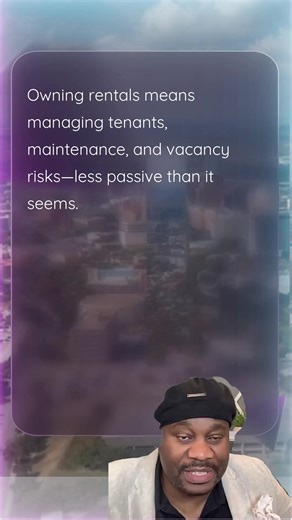 Owning rentals means managing tenants, maintenance, and vacancy risks—less passive than it seems.